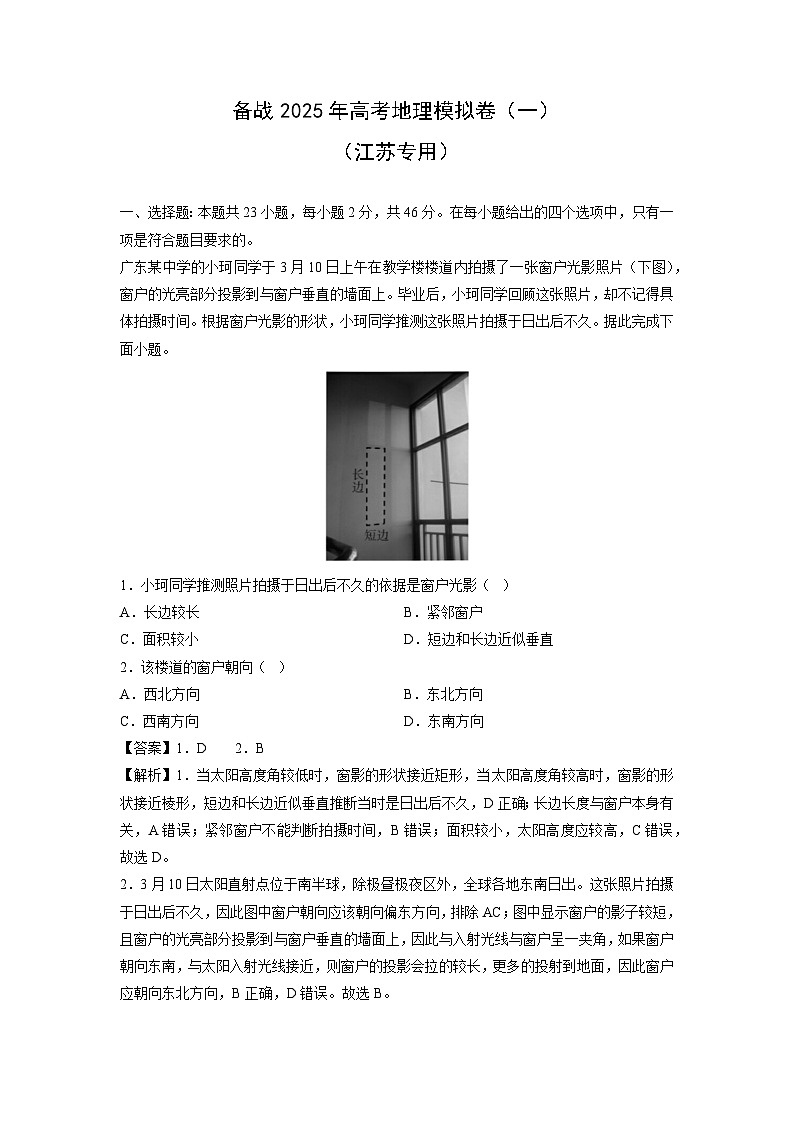 备战 2025 年高考地理模拟卷（一）
（江苏专用）

一、选择题：本题共 23 小题，每小题 2 分，共 46 分。在每小题给出的四个选项中，只有一项是符合题目要求的。

广东某中学的小珂同学于 3 月 10 日上午在教学楼楼道内拍摄了一张窗户光影照片（下图），窗户的光亮部分投影到与窗户垂直的墙面上。毕业后，小珂同学回顾这张照片，却不记得具体拍摄时间。根据窗户光影的形状，小珂同学推测这张照片拍摄于日出后不久。据此完成下面小题。

长边
短边

1．小珂同学推测照片拍摄于日出后不久的依据是窗户光影（　）
A．长边较长
B．紧邻窗户
C．面积较小
D．短边和长边近似垂直
2．该楼道的窗户朝向（　）
A．西北方向
B．东北方向
C．西南方向
D．东南方向
【答案】1．D　　2．B
【解析】1．当太阳高度角较低时，窗影的形状接近矩形，当太阳高度角较高时，窗影的形状接近棱形，短边和长边近似垂直推断当时是日出后不久，D 正确；长边长度与窗户本身有关，A 错误；紧邻窗户不能判断拍摄时间，B 错误；面积较小，太阳高度应较高，C 错误，故选 D。
2．3 月 10 日太阳直射点位于南半球，除极昼极夜区外，全球各地东南日出。这张照片拍摄于日出后不久，因此图中窗户朝向应该朝向偏东方向，排除 AC；图中显示窗户的影子较短，且窗户的光亮部分投影到与窗户垂直的墙面上，因此与入射光线与窗户呈一夹角，如果窗户朝向东南，与太阳入射光线接近，则窗户的投影会拉的较长，更多的投射到地面，因此窗户应朝向东北方向，B 正确，D 错误。故选 B。